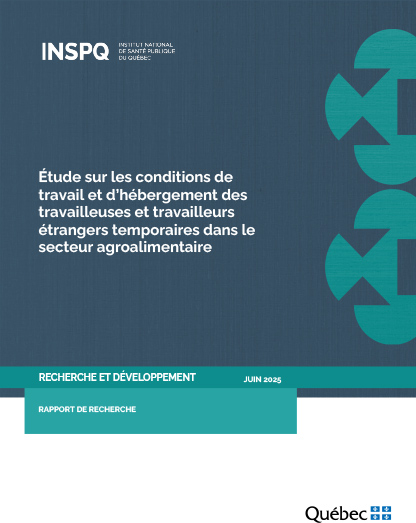 INSPQ
INSTITUT NATIONAL
DE SANTÉ PUBLIQUE
DU QUÉBEC

Étude sur les conditions de travail et d'hébergement des travailleuses et travailleurs étrangers temporaires dans le secteur agroalimentaire

RECHERCHE ET DÉVELOPPEMENT

JUIN 2025

RAPPORT DE RECHERCHE

Québec